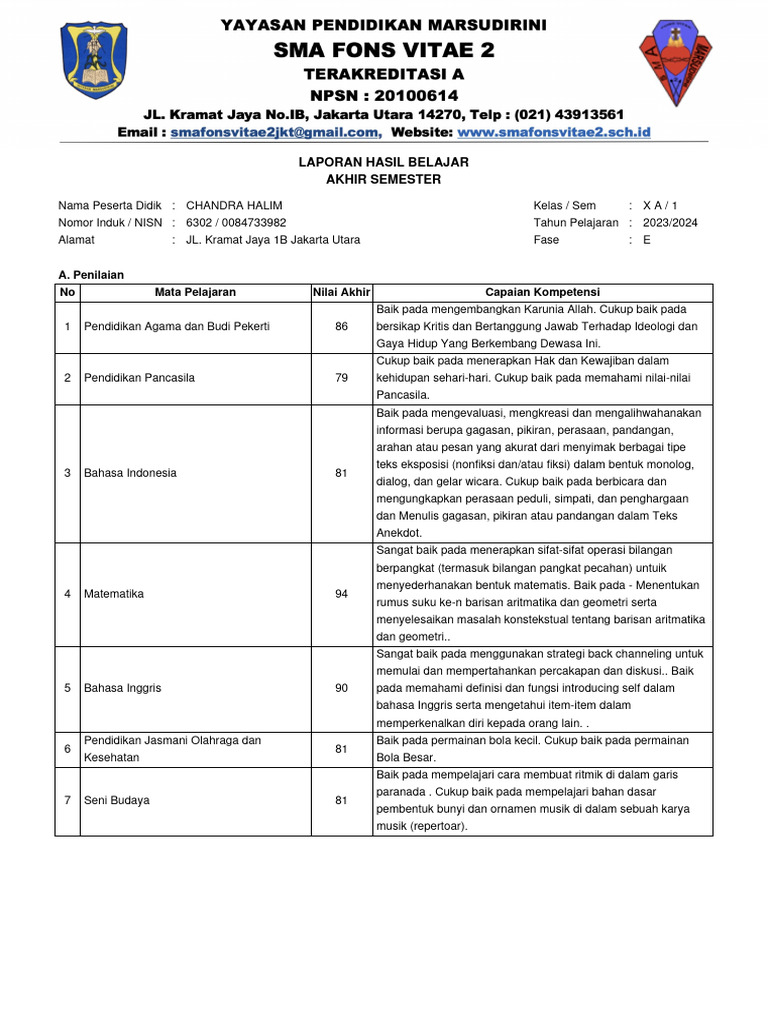 YAYASAN PENDIDIKAN MARSUDIRINI
SMA FONS VITAE 2
TERAKREDITASI A
NPSN : 20100614
JL. Kramat Jaya No.IB, Jakarta Utara 14270, Telp : (021) 43913561
Email : smafonsvitae2jkt@gmail.com, Website: www.smafonsvitae2.sch.id

LAPORAN HASIL BELAJAR
AKHIR SEMESTER

Nama Peserta Didik : CHANDRA HALIM
Nomor Induk / NISN : 6302 / 0084733982
Alamat : JL. Kramat Jaya 1B Jakarta Utara

Kelas / Sem : X A / 1
Tahun Pelajaran : 2023/2024
Fase : E

A. Penilaian

| No | Mata Pelajaran | Nilai Akhir | Capaian Kompetensi |
|---|---|---|---|
| 1 | Pendidikan Agama dan Budi Pekerti | 86 | Baik pada mengembangkan Karunia Allah. Cukup baik pada bersikap Kritis dan Bertanggung Jawab Terhadap Ideologi dan Gaya Hidup Yang Berkembang Dewasa Ini. |
| 2 | Pendidikan Pancasila | 79 | Cukup baik pada menerapkan Hak dan Kewajiban dalam kehidupan sehari-hari. Cukup baik pada memahami nilai-nilai Pancasila. |
| 3 | Bahasa Indonesia | 81 | Baik pada mengevaluasi, mengkreasi dan mengalihwahanakan informasi berupa gagasan, pikiran, perasaan, pandangan, arahan atau pesan yang akurat dari menyimak berbagai tipe teks eksposisi (nonfiksi dan/atau fiksi) dalam bentuk monolog, dialog, dan gelar wicara. Cukup baik pada berbicara dan mengungkapkan perasaan peduli, simpati, dan penghargaan dan Menulis gagasan, pikiran atau pandangan dalam Teks Anekdot. |
| 4 | Matematika | 94 | Sangat baik pada menerapkan sifat-sifat operasi bilangan berpangkat (termasuk bilangan pangkat pecahan) untuk menyederhanakan bentuk matematis. Baik pada - Menentukan rumus suku ke-n barisan aritmatika dan geometri serta menyelesaikan masalah konstekstual tentang barisan aritmatika dan geometri.. |
| 5 | Bahasa Inggris | 90 | Sangat baik pada menggunakan strategi back channeling untuk memulai dan mempertahankan percakapan dan diskusi.. Baik pada memahami definisi dan fungsi introducing self dalam bahasa Inggris serta mengetahui item-item dalam memperkenalkan diri kepada orang lain. . |
| 6 | Pendidikan Jasmani Olahraga dan Kesehatan | 81 | Baik pada permainan bola kecil. Cukup baik pada permainan Bola Besar. |
| 7 | Seni Budaya | 81 | Baik pada mempelajari cara membuat ritmik di dalam garis paranada . Cukup baik pada mempelajari bahan dasar pembentuk bunyi dan ornamen musik di dalam sebuah karya musik (repertoar). |